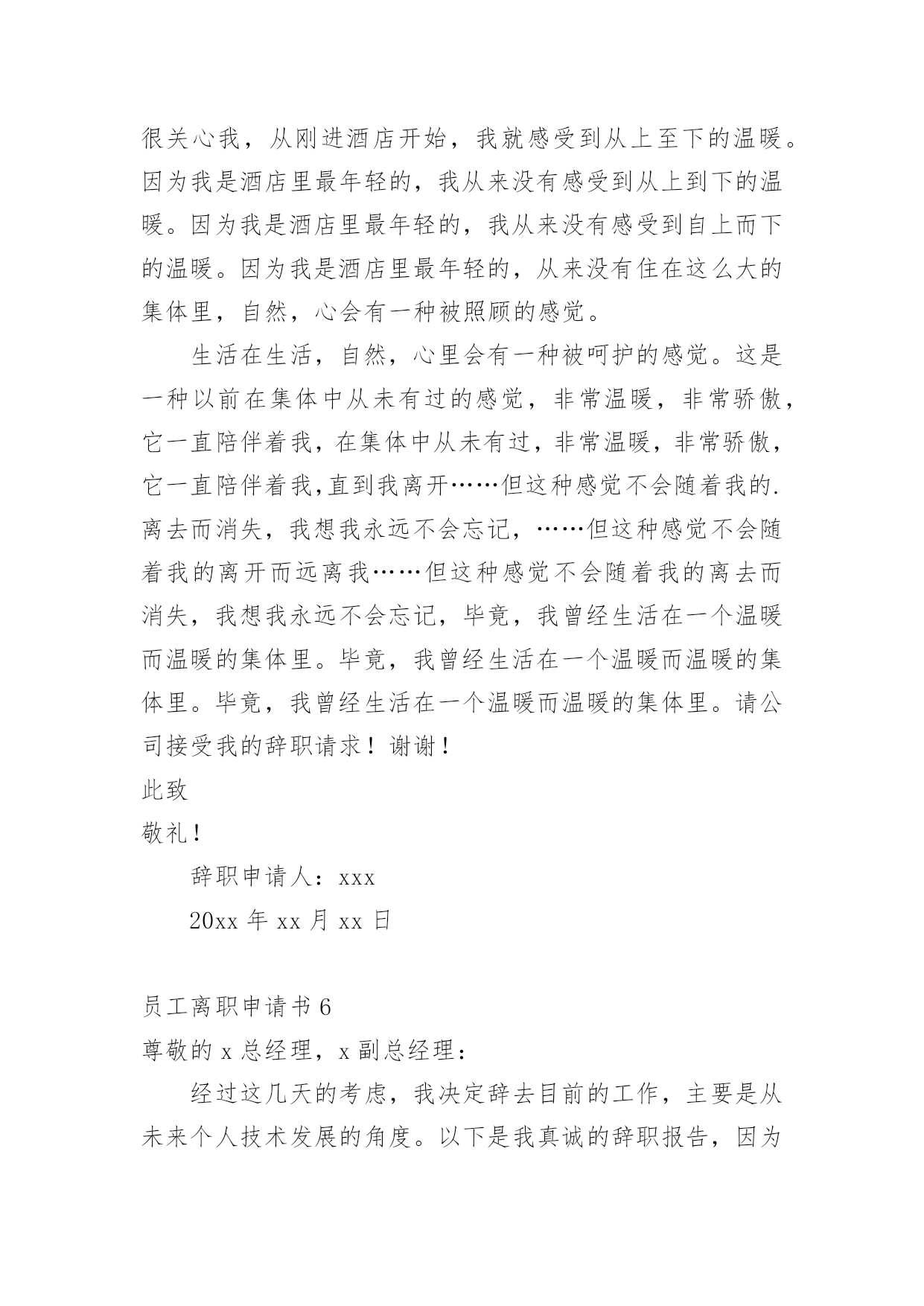 很关心我，从刚进酒店开始，我就感受到从上至下的温暖。因为我是酒店里最年轻的，我从来没有感受到从上到下的温暖。因为我是酒店里最年轻的，我从来没有感受到自上而下的温暖。因为我是酒店里最年轻的，从来没有住在这么大的集体里，自然，心会有一种被照顾的感觉。

生活在生活，自然，心里会有一种被呵护的感觉。这是一种以前在集体中从未有过的感觉，非常温暖，非常骄傲，它一直陪伴着我，在集体中从未有过，非常温暖，非常骄傲，它一直陪伴着我,直到我离开……但这种感觉不会随着我的.离去而消失，我想我永远不会忘记，……但这种感觉不会随着我的离开而远离我……但这种感觉不会随着我的离去而消失，我想我永远不会忘记，毕竟，我曾经生活在一个温暖而温暖的集体里。毕竟，我曾经生活在一个温暖而温暖的集体里。毕竟，我曾经生活在一个温暖而温暖的集体里。请公司接受我的辞职请求！谢谢！

此致

敬礼！

辞职申请人：xxx

20xx 年 xx 月 xx 日

员工离职申请书 6

尊敬的 x 总经理，x 副总经理：

经过这几天的考虑，我决定辞去目前的工作，主要是从未来个人技术发展的角度。以下是我真诚的辞职报告，因为